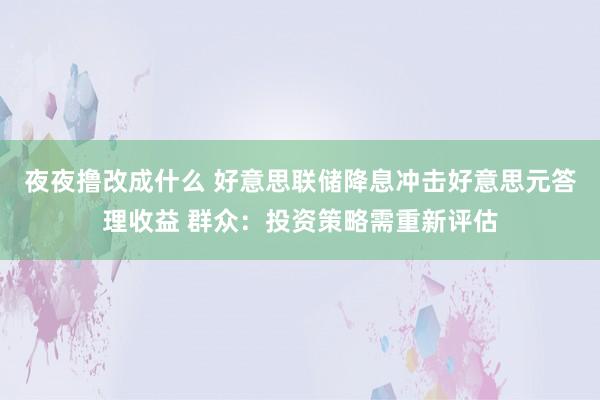 夜夜撸改成什么 好意思联储降息冲击好意思元答理收益 群众：投资策略需重新评估